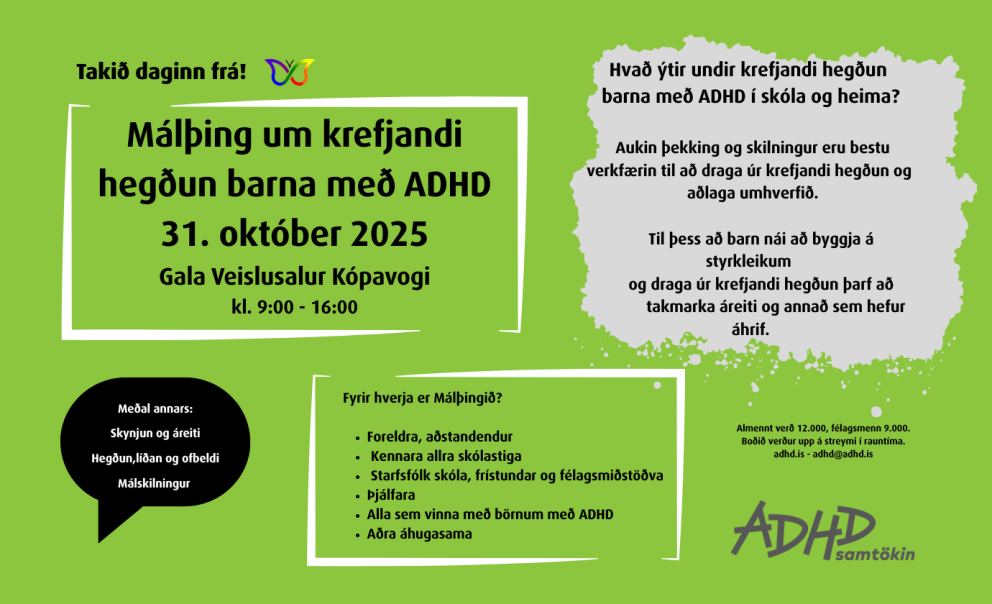 Takið daginn frá!

Málþing um krefjandi hegðun barna með ADHD

31. október 2025

Gala Veislusalur Kópavogi

kl. 9:00 - 16:00

Meðal annars:
Skynjun og áreiti
Hegðun,líðan og ofbeldi
Málskilningur

Fyrir hverja er Málþingið?

• Foreldra, aðstandendur
• Kennara allra skólastiga
• Starfsfólk skóla, frístundar og félagsmiðstöðva
• Þjálfara
• Alla sem vinna með börnum með ADHD
• Aðra áhugasama

Hvað ýtir undir krefjandi hegðun barna með ADHD í skóla og heima?

Aukin þekking og skilningur eru bestu verkfærin til að draga úr krefjandi hegðun og aðlaga umhverfið.

Til þess að barn nái að byggja á styrkleikum og draga úr krefjandi hegðun þarf að takmarka áreiti og annað sem hefur áhrif.

Almennt verð 12.000, félagsmenn 9.000.
Boðið verður upp á streymi í rauntíma.
adhd.is - adhd@adhd.is

ADHD
samtökin